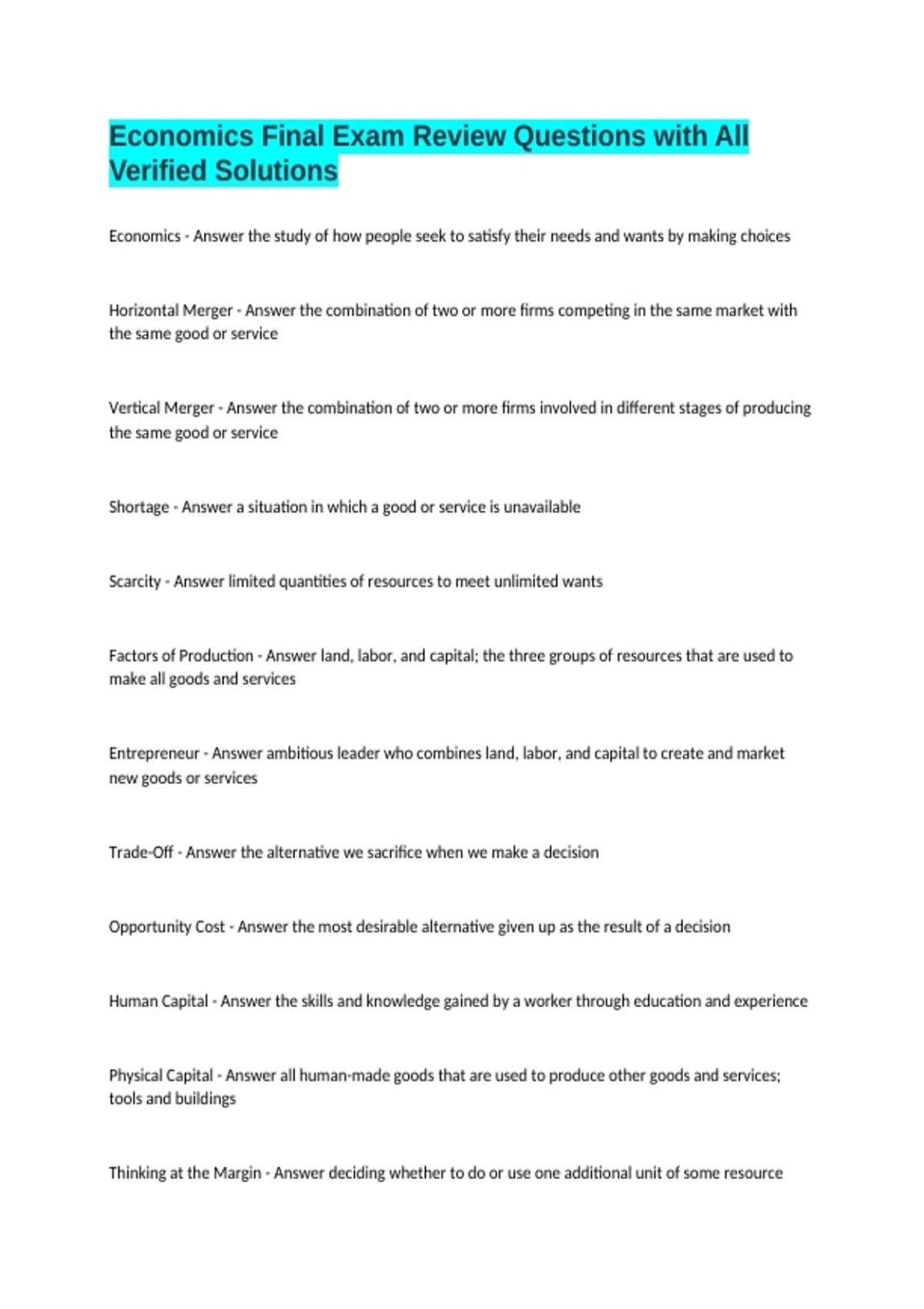 Economics Final Exam Review Questions with All Verified Solutions

Economics - Answer the study of how people seek to satisfy their needs and wants by making choices

Horizontal Merger - Answer the combination of two or more firms competing in the same market with the same good or service

Vertical Merger - Answer the combination of two or more firms involved in different stages of producing the same good or service

Shortage - Answer a situation in which a good or service is unavailable

Scarcity - Answer limited quantities of resources to meet unlimited wants

Factors of Production - Answer land, labor, and capital; the three groups of resources that are used to make all goods and services

Entrepreneur - Answer ambitious leader who combines land, labor, and capital to create and market new goods or services

Trade-Off - Answer the alternative we sacrifice when we make a decision

Opportunity Cost - Answer the most desirable alternative given up as the result of a decision

Human Capital - Answer the skills and knowledge gained by a worker through education and experience

Physical Capital - Answer all human-made goods that are used to produce other goods and services; tools and buildings

Thinking at the Margin - Answer deciding whether to do or use one additional unit of some resource